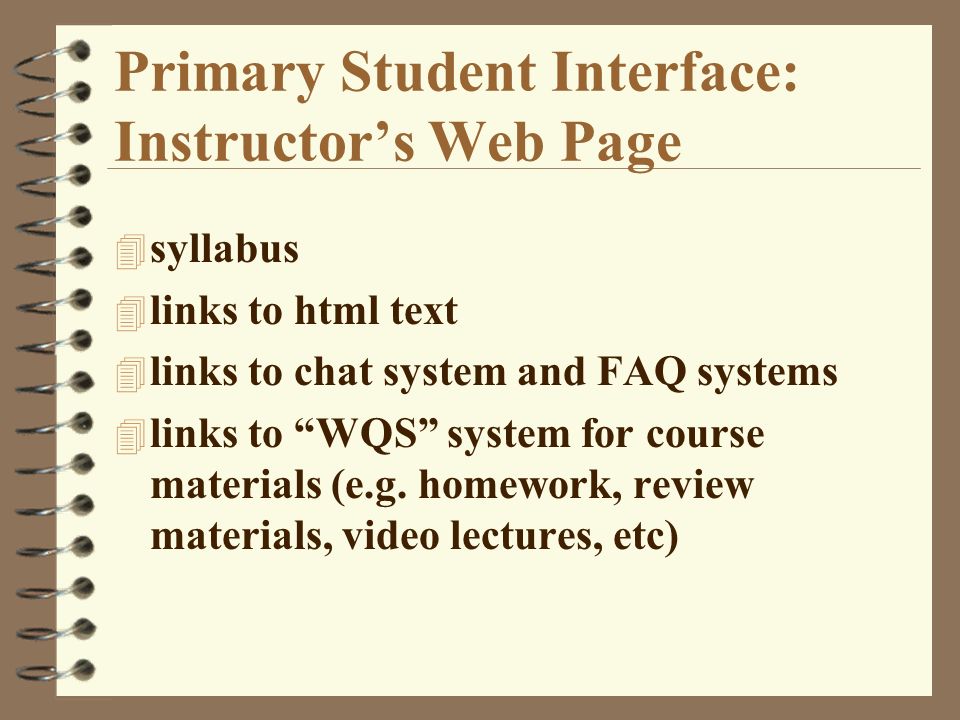 Primary Student Interface: Instructor’s Web Page

syllabus

links to html text

links to chat system and FAQ systems

links to “WQS” system for course materials (e.g. homework, review materials, video lectures, etc)